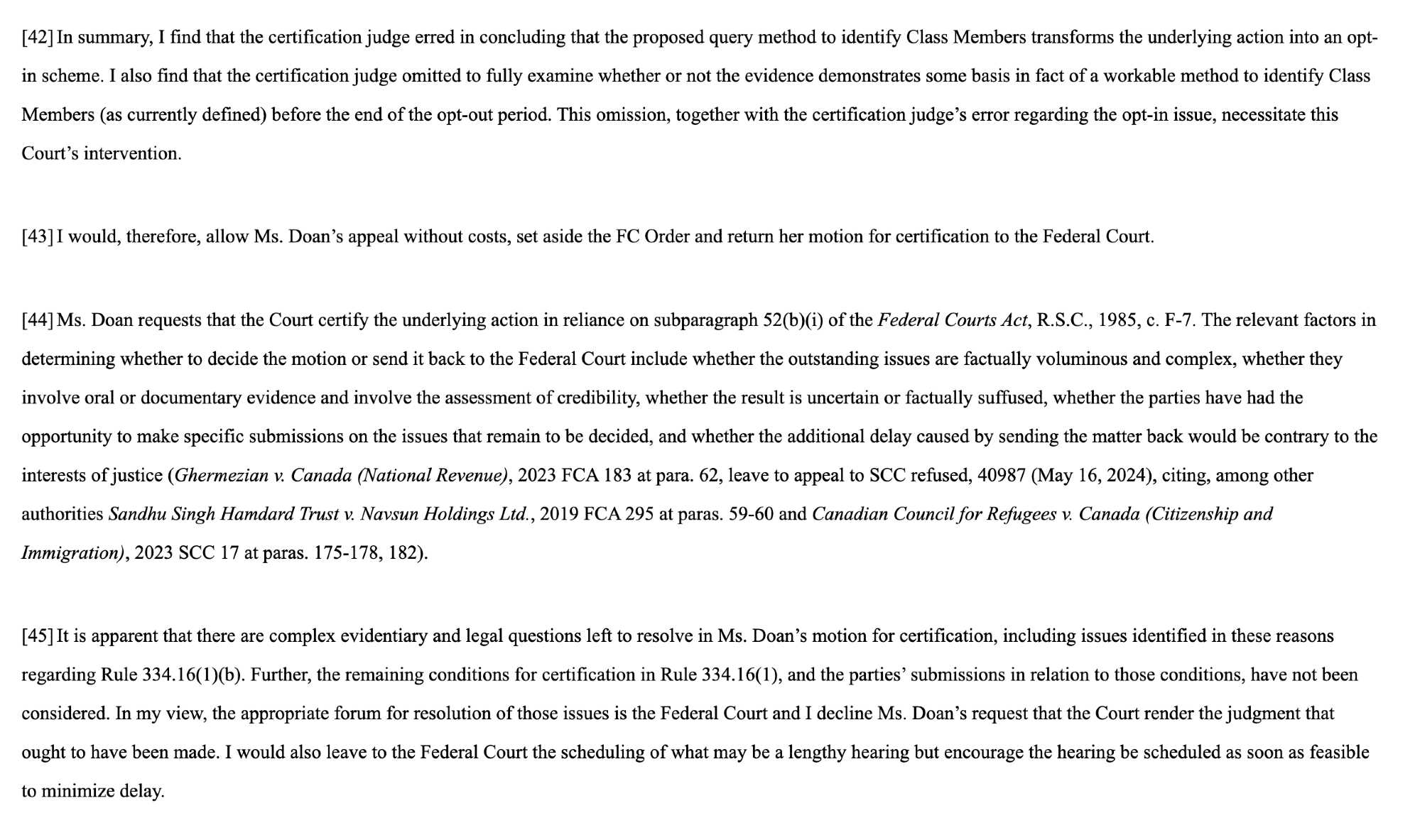 [42] In summary, I find that the certification judge erred in concluding that the proposed query method to identify Class Members transforms the underlying action into an opt-in scheme. I also find that the certification judge omitted to fully examine whether or not the evidence demonstrates some basis in fact of a workable method to identify Class Members (as currently defined) before the end of the opt-out period. This omission, together with the certification judge's error regarding the opt-in issue, necessitate this Court's intervention.

[43] I would, therefore, allow Ms. Doan's appeal without costs, set aside the FC Order and return her motion for certification to the Federal Court.

[44] Ms. Doan requests that the Court certify the underlying action in reliance on subparagraph 52(b)(i) of the Federal Courts Act, R.S.C., 1985, c. F-7. The relevant factors in determining whether to decide the motion or send it back to the Federal Court include whether the outstanding issues are factually voluminous and complex, whether they involve oral or documentary evidence and involve the assessment of credibility, whether the result is uncertain or factually suffused, whether the parties have had the opportunity to make specific submissions on the issues that remain to be decided, and whether the additional delay caused by sending the matter back would be contrary to the interests of justice (Ghermezian v. Canada (National Revenue), 2023 FCA 183 at para. 62, leave to appeal to SCC refused, 40987 (May 16, 2024), citing, among other authorities Sandhu Singh Hamdard Trust v. Navsun Holdings Ltd., 2019 FCA 295 at paras. 59-60 and Canadian Council for Refugees v. Canada (Citizenship and Immigration), 2023 SCC 17 at paras. 175-178, 182).

[45] It is apparent that there are complex evidentiary and legal questions left to resolve in Ms. Doan's motion for certification, including issues identified in these reasons regarding Rule 334.16(1)(b). Further, the remaining conditions for certification in Rule 334.16(1), and the parties' submissions in relation to those conditions, have not been considered. In my view, the appropriate forum for resolution of those issues is the Federal Court and I decline Ms. Doan's request that the Court render the judgment that ought to have been made. I would also leave to the Federal Court the scheduling of what may be a lengthy hearing but encourage the hearing be scheduled as soon as feasible to minimize delay.